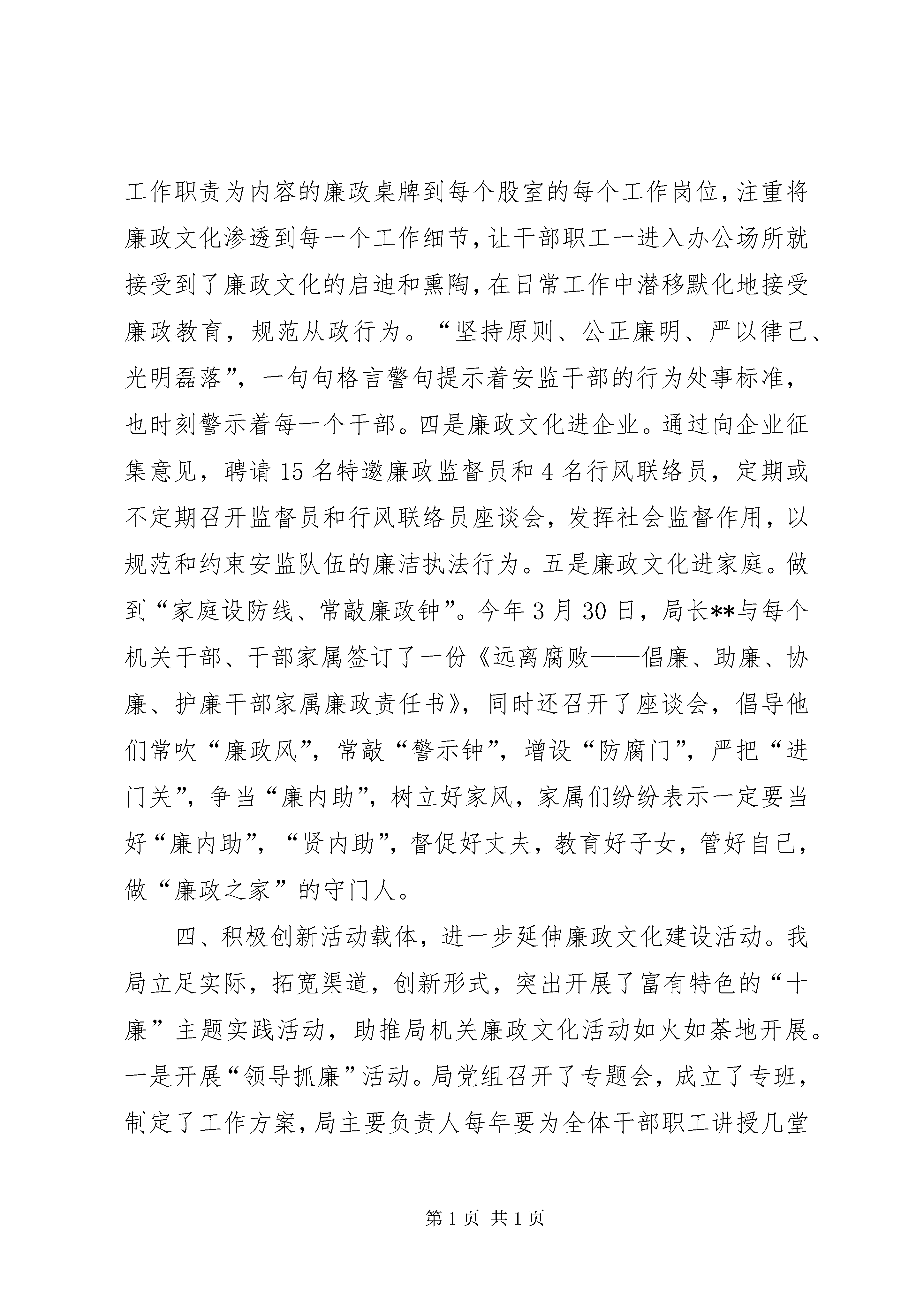 工作职责为内容的廉政桌牌到每个股室的每个工作岗位，注重将廉政文化渗透到每一个工作细节，让干部职工一进入办公场所就接受到了廉政文化的启迪和熏陶，在日常工作中潜移默化地接受廉政教育，规范从政行为。“坚持原则、公正廉明、严以律己、光明磊落”，一句句格言警句提示着安监干部的行为处事标准，也时刻警示着每一个干部。四是廉政文化进企业。通过向企业征集意见，聘请15名特邀廉政监督员和4名行风联络员，定期或不定期召开监督员和行风联络员座谈会，发挥社会监督作用，以规范和约束安监队伍的廉洁执法行为。五是廉政文化进家庭。做到“家庭设防线、常敲廉政钟”。今年3月30日，局长**与每个机关干部、干部家属签订了一份《远离腐败——倡廉、助廉、协廉、护廉干部家属廉政责任书》，同时还召开了座谈会，倡导他们常吹“廉政风”，常敲“警示钟”，增设“防腐门”，严把“进门关”，争当“廉内助”，树立好家风，家属们纷纷表示一定要当好“廉内助”，“贤内助”，督促好丈夫，教育好子女，管好自己，做“廉政之家”的守门人。

四、积极创新活动载体，进一步延伸廉政文化建设活动。我局立足实际，拓宽渠道，创新形式，突出开展了富有特色的“十廉”主题实践活动，助推局机关廉政文化活动如火如荼地开展。一是开展“领导抓廉”活动。局党组召开了专题会，成立了专班，制定了工作方案，局主要负责人每年要为全体干部职工讲授几堂

第1页 共1页